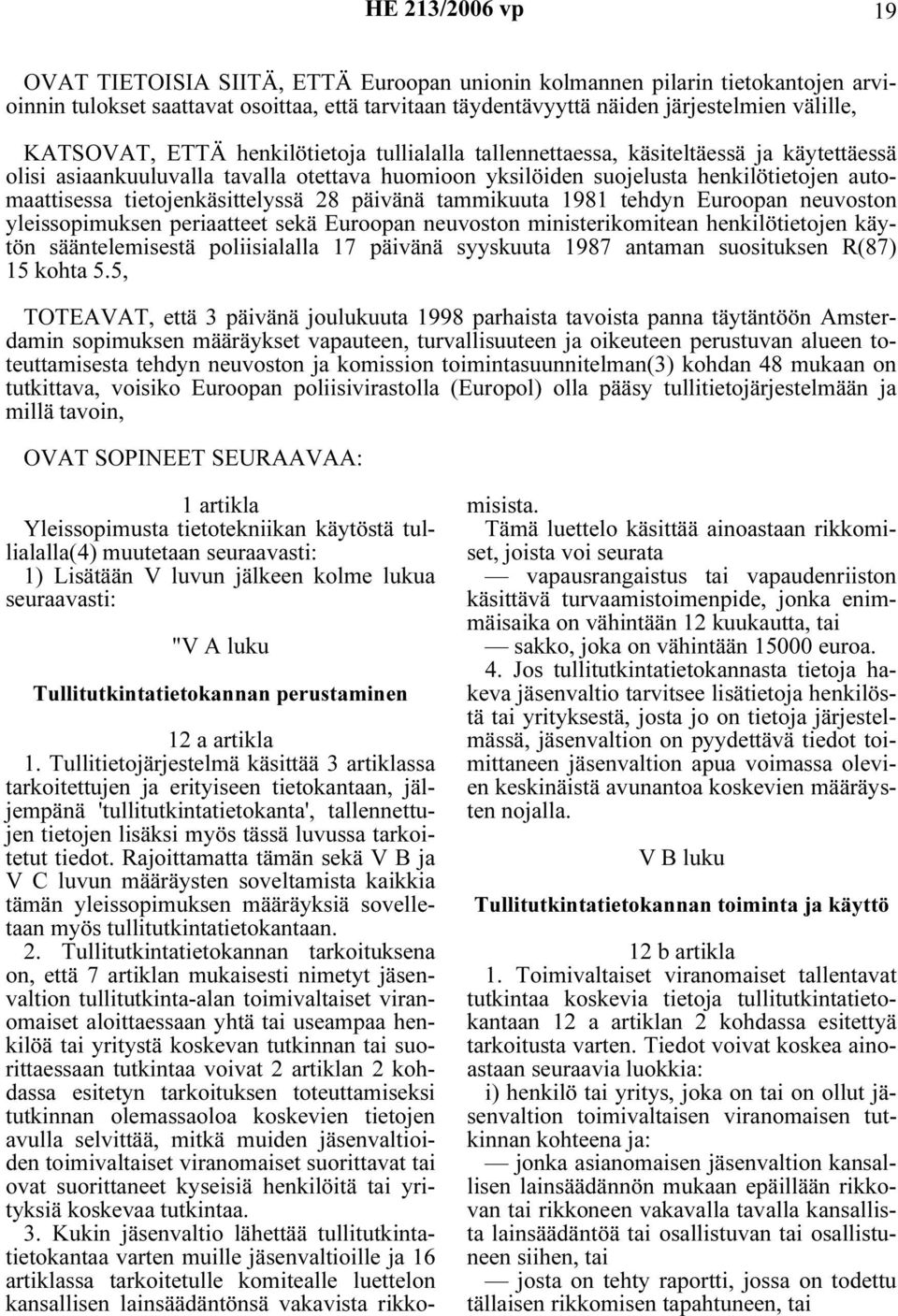 HE 213/2006 vp 19

OVAT TIETOISIA SIITÄ, ETTÄ Euroopan unionin kolmannen pilarin tietokantojen arvioinnin tulokset saattavat osoittaa, että tarvitaan täydentävyyttä näiden järjestelmien välille,

KATSOVAT, ETTÄ henkilötietoja tullialalla tallennettaessa, käsiteltäessä ja käytettäessä olisi asiaankuuluvalla tavalla otettava huomioon yksilöiden suojelusta henkilötietojen automaattisessa tietojenkäsittelyssä 28 päivänä tammikuuta 1981 tehdyn Euroopan neuvoston yleissopimuksen periaatteet sekä Euroopan neuvoston ministerikomitean henkilötietojen käytön sääntelemisestä poliisialalla 17 päivänä syyskuuta 1987 antaman suosituksen R(87) 15 kohta 5.5,

TOTEAVAT, että 3 päivänä joulukuuta 1998 parhaista tavoista panna täytäntöön Amsterdamin sopimuksen määräykset vapauteen, turvallisuuteen ja oikeuteen perustuvan alueen toteuttamisesta tehdyn neuvoston ja komission toimintasuunnitelman(3) kohdan 48 mukaan on tutkittava, voisiko Euroopan poliisivirastolla (Europol) olla pääsy tullitietojärjestelmään ja millä tavoin,

OVAT SOPINEET SEURAAVAA:

1 artikla
Yleissopimusta tietotekniikan käytöstä tullialalla(4) muutetaan seuraavasti:
1) Lisätään V luvun jälkeen kolme lukua seuraavasti:

"V A luku

Tullitutkintatietokannan perustaminen

12 a artikla
1. Tullitietojärjestelmä käsittää 3 artiklassa tarkoitettujen ja erityiseen tietokantaan, jäljempänä 'tullitutkintatietokanta', tallennettujen tietojen lisäksi myös tässä luvussa tarkoitetut tiedot. Rajoittamatta tämän sekä V B ja V C luvun määräysten soveltamista kaikkia tämän yleissopimuksen määräyksiä sovelletaan myös tullitutkintatietokantaan.
2. Tullitutkintatietokannan tarkoituksena on, että 7 artiklan mukaisesti nimetyt jäsenvaltion tullitutkinta-alan toimivaltaiset viranomaiset aloittaessaan yhtä tai useampaa henkilöä tai yritystä koskevan tutkinnan tai suorittaessaan tutkintaa voivat 2 artiklan 2 kohdassa esitetyn tarkoituksen toteuttamiseksi tutkinnan olemassaoloa koskevien tietojen avulla selvittää, mitkä muiden jäsenvaltioiden toimivaltaiset viranomaiset suorittavat tai ovat suorittaneet kyseisiä henkilöitä tai yrityksiä koskevaa tutkintaa.
3. Kukin jäsenvaltio lähettää tullitutkintatietokantaa varten muille jäsenvaltioille ja 16 artiklassa tarkoitetulle komitealle luettelon kansallisen lainsäädäntönsä vakavista rikkomisista.
Tämä luettelo käsittää ainoastaan rikkomiset, joista voi seurata
— vapausrangaistus tai vapaudenriiston käsittävä turvaamistoimenpide, jonka enimmäisaika on vähintään 12 kuukautta, tai
— sakko, joka on vähintään 15000 euroa.
4. Jos tullitutkintatietokannasta tietoja hakeva jäsenvaltio tarvitsee lisätietoja henkilöstä tai yrityksestä, josta jo on tietoja järjestelmässä, jäsenvaltion on pyydettävä tiedot toimittaneen jäsenvaltion apua voimassa olevien keskinäistä avunantoa koskevien määräysten nojalla.

V B luku

Tullitutkintatietokannan toiminta ja käyttö

12 b artikla
1. Toimivaltaiset viranomaiset tallentavat tutkintaa koskevia tietoja tullitutkintatietokantaan 12 a artiklan 2 kohdassa esitettyä tarkoitusta varten. Tiedot voivat koskea ainoastaan seuraavia luokkia:
i) henkilö tai yritys, joka on tai on ollut jäsenvaltion toimivaltaisen viranomaisen tutkinnan kohteena ja:
— jonka asianomaisen jäsenvaltion kansallisen lainsäädännön mukaan epäillään rikkovan tai rikkoneen vakavalla tavalla kansallista lainsäädäntöä tai osallistuvan tai osallistuneen siihen, tai
— josta on tehty raportti, jossa on todettu tällaisen rikkomisen tapahtuneen, tai